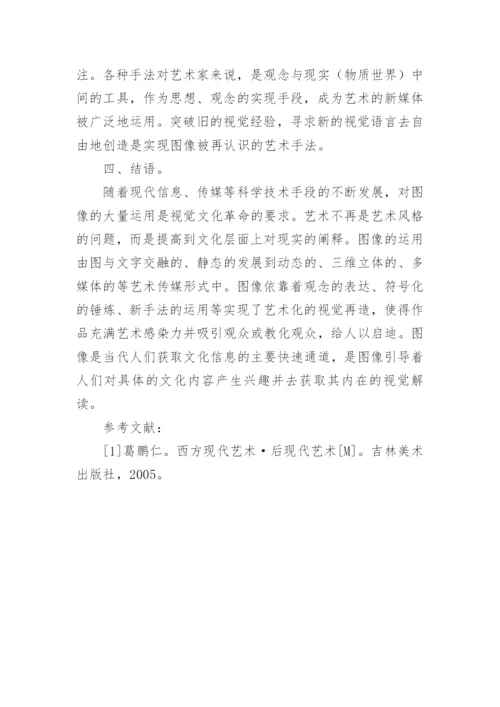 注。各种手法对艺术家来说，是观念与现实（物质世界）中间的工具，作为思想、观念的实现手段，成为艺术的新媒体被广泛地运用。突破旧的视觉经验，寻求新的视觉语言去自由地创造是实现图像被再认识的艺术手法。

四、结语。

随着现代信息、传媒等科学技术手段的不断发展，对图像的大量运用是视觉文化革命的要求。艺术不再是艺术风格的问题，而是提高到文化层面上对现实的阐释。图像的运用由图与文字交融的、静态的发展到动态的、三维立体的、多媒体的等艺术传媒形式中。图像依靠着观念的表达、符号化的锤炼、新手法的运用等实现了艺术化的视觉再造，使得作品充满艺术感染力并吸引观众或教化观众，给人以启迪。图像是当代人们获取文化信息的主要快速通道，是图像引导着人们对具体的文化内容产生兴趣并去获取其内在的视觉解读。

参考文献：

[1]葛鹏仁。西方现代艺术·后现代艺术[M]。吉林美术出版社，2005。